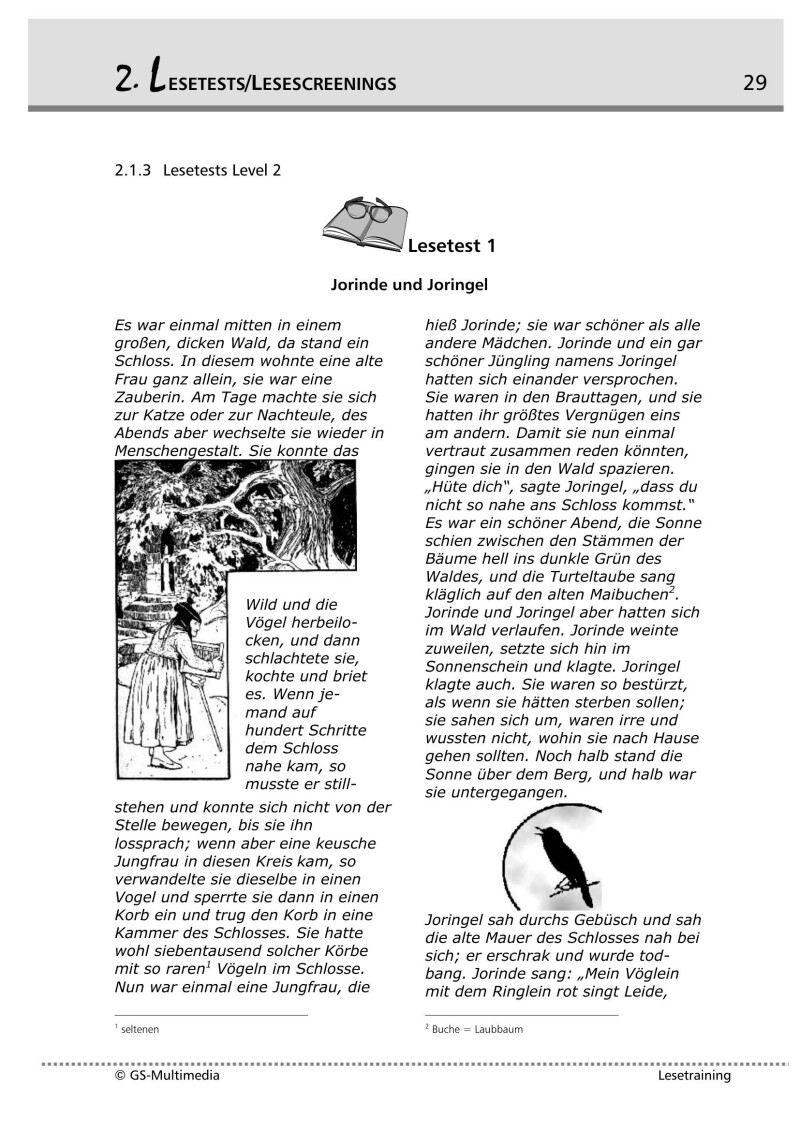 2. LESETESTS/LESESCREENINGS 29

2.1.3 Lesetests Level 2

Lesetest 1

Jorinde und Joringel

Es war einmal mitten in einem großen, dicken Wald, da stand ein Schloss. In diesem wohnte eine alte Frau ganz allein, sie war eine Zauberin. Am Tage machte sie sich zur Katze oder zur Nachteule, des Abends aber wechselte sie wieder in Menschengestalt. Sie konnte das Wild und die Vögel herbeilocken, und dann schlachtete sie, kochte und briet es. Wenn jemand auf hundert Schritte dem Schloss nahe kam, so musste er stillstehen und konnte sich nicht von der Stelle bewegen, bis sie ihn lossprach; wenn aber eine keusche Jungfrau in diesen Kreis kam, so verwandelte sie dieselbe in einen Vogel und sperrte sie dann in einen Korb ein und trug den Korb in eine Kammer des Schlosses. Sie hatte wohl siebentausend solcher Körbe mit so raren$^1$ Vögeln im Schlosse. Nun war einmal eine Jungfrau, die

$^1$ seltenen

hieß Jorinde; sie war schöner als alle andere Mädchen. Jorinde und ein gar schöner Jüngling namens Joringel hatten sich einander versprochen. Sie waren in den Brauttagen, und sie hatten ihr größtes Vergnügen eins am andern. Damit sie nun einmal vertraut zusammen reden könnten, gingen sie in den Wald spazieren. „Hüte dich", sagte Joringel, „dass du nicht so nahe ans Schloss kommst." Es war ein schöner Abend, die Sonne schien zwischen den Stämmen der Bäume hell ins dunkle Grün des Waldes, und die Turteltaube sang kläglich auf den alten Maibuchen$^2$. Jorinde und Joringel aber hatten sich im Wald verlaufen. Jorinde weinte zuweilen, setzte sich hin im Sonnenschein und klagte. Joringel klagte auch. Sie waren so bestürzt, als wenn sie hätten sterben sollen; sie sahen sich um, waren irre und wussten nicht, wohin sie nach Hause gehen sollten. Noch halb stand die Sonne über dem Berg, und halb war sie untergegangen.

Joringel sah durchs Gebüsch und sah die alte Mauer des Schlosses nah bei sich; er erschrak und wurde todbang. Jorinde sang: „Mein Vöglein mit dem Ringlein rot singt Leide,

$^2$ Buche = Laubbaum

© GS-Multimedia Lesetraining